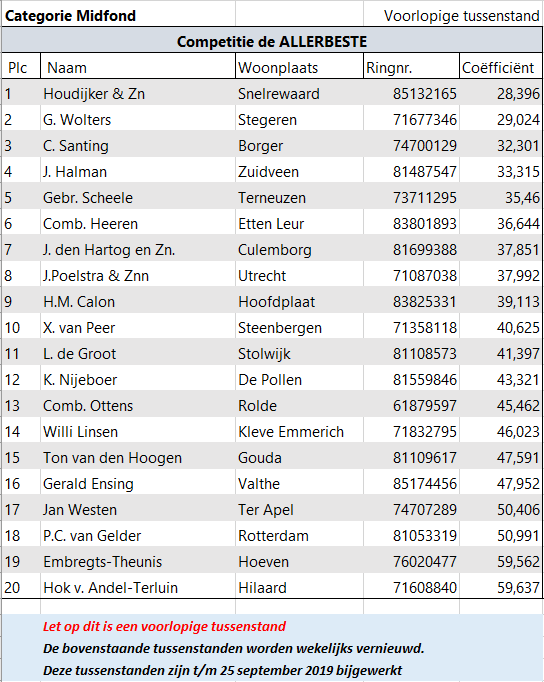 Categorie Midfond

Voorlopige tussenstand

Competitie de ALLERBESTE

| Plc | Naam | Woonplaats | Ringnr. | Coëfficiënt |
|---|---|---|---|---|
| 1 | Houdijker & Zn | Snelrewaard | 85132165 | 28,396 |
| 2 | G. Wolters | Stegeren | 71677346 | 29,024 |
| 3 | C. Santing | Borger | 74700129 | 32,301 |
| 4 | J. Halman | Zuidveen | 81487547 | 33,315 |
| 5 | Gebr. Scheele | Terneuzen | 73711295 | 35,46 |
| 6 | Comb. Heeren | Etten Leur | 83801893 | 36,644 |
| 7 | J. den Hartog en Zn. | Culemborg | 81699388 | 37,851 |
| 8 | J.Poelstra & Znn | Utrecht | 71087038 | 37,992 |
| 9 | H.M. Calon | Hoofdplaat | 83825331 | 39,113 |
| 10 | X. van Peer | Steenbergen | 71358118 | 40,625 |
| 11 | L. de Groot | Stolwijk | 81108573 | 41,397 |
| 12 | K. Nijeboer | De Pollen | 81559846 | 43,321 |
| 13 | Comb. Ottens | Rolde | 61879597 | 45,462 |
| 14 | Willi Linsen | Kleve Emmerich | 71832795 | 46,023 |
| 15 | Ton van den Hoogen | Gouda | 81109617 | 47,591 |
| 16 | Gerald Ensing | Valthe | 85174456 | 47,952 |
| 17 | Jan Westen | Ter Apel | 74707289 | 50,406 |
| 18 | P.C. van Gelder | Rotterdam | 81053319 | 50,991 |
| 19 | Embregts-Theunis | Hoeven | 76020477 | 59,562 |
| 20 | Hok v. Andel-Terluin | Hilaard | 71608840 | 59,637 |

Let op dit is een voorlopige tussenstand

De bovenstaande tussenstanden worden wekelijks vernieuwd.

Deze tussenstanden zijn t/m 25 september 2019 bijgewerkt